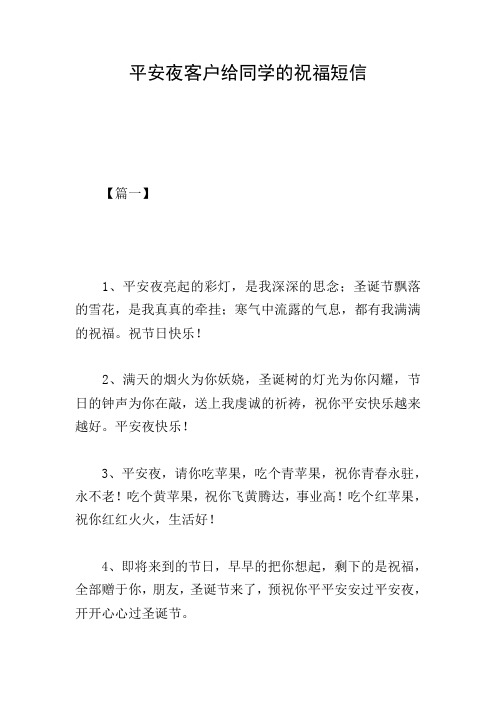 平安夜客户给同学的祝福短信

【篇一】

1、平安夜亮起的彩灯，是我深深的思念；圣诞节飘落的雪花，是我真真的牵挂；寒气中流露的气息，都有我满满的祝福。祝节日快乐！

2、满天的烟火为你妖娆，圣诞树的灯光为你闪耀，节日的钟声为你在敲，送上我虔诚的祈祷，祝你平安快乐越来越好。平安夜快乐！

3、平安夜，请你吃苹果，吃个青苹果，祝你青春永驻，永不老！吃个黄苹果，祝你飞黄腾达，事业高！吃个红苹果，祝你红红火火，生活好！

4、即将来到的节日，早早的把你想起，剩下的是祝福，全部赠于你，朋友，圣诞节来了，预祝你平平安安过平安夜，开开心心过圣诞节。